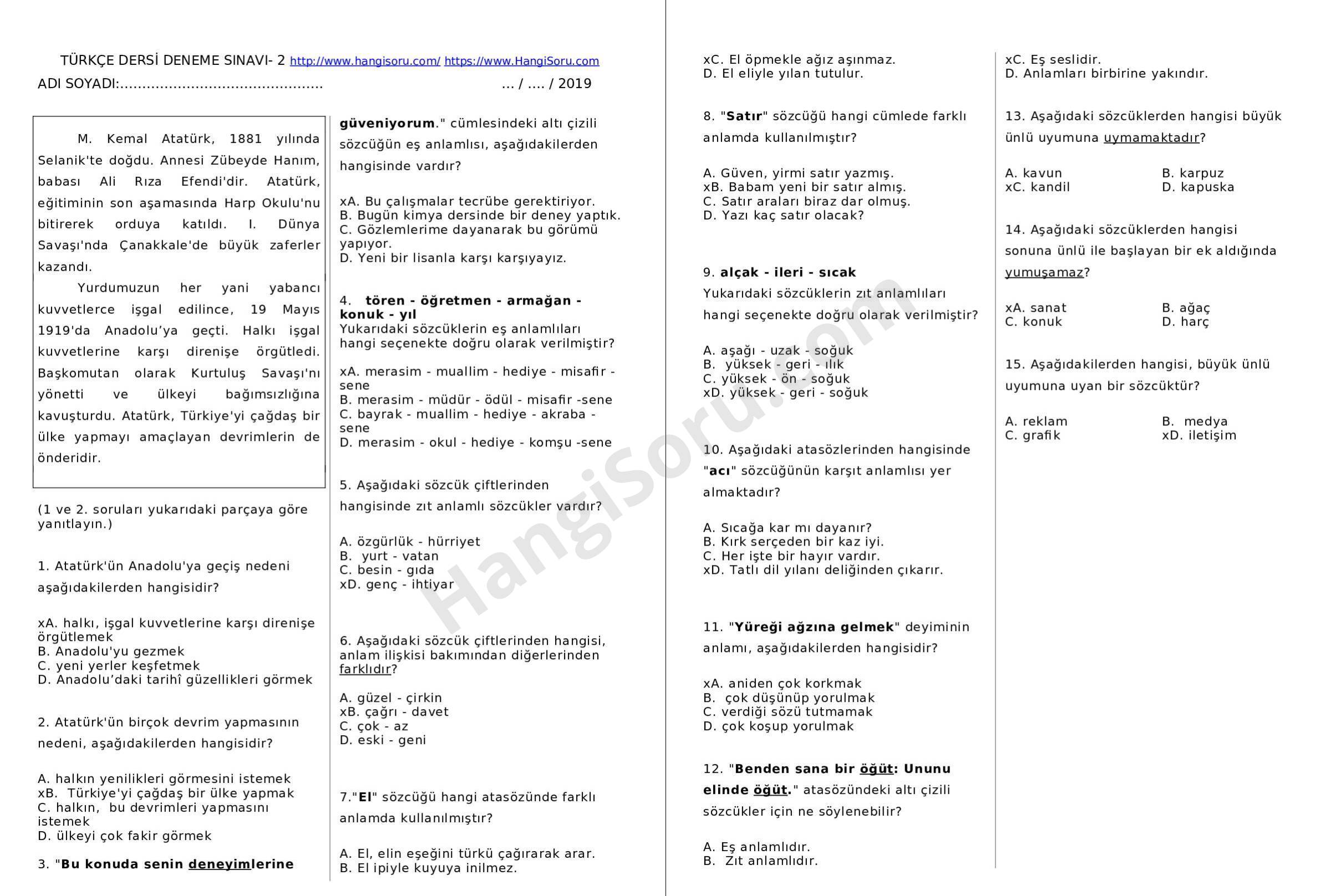 TÜRKÇE DERSİ DENEME SINAVI- 2 http://www.hangisoru.com/ https://www.HangiSoru.com
ADI SOYADI:............................................. ... / .... / 2019

M. Kemal Atatürk, 1881 yılında Selanik'te doğdu. Annesi Zübeyde Hanım, babası Ali Rıza Efendi'dir. Atatürk, eğitiminin son aşamasında Harp Okulu'nu bitirerek orduya katıldı. I. Dünya Savaşı'nda Çanakkale'de büyük zaferler kazandı.

Yurdumuzun her yani yabancı kuvvetlerce işgal edilince, 19 Mayıs 1919'da Anadolu'ya geçti. Halkı işgal kuvvetlerine karşı direnişe örgütledi. Başkomutan olarak Kurtuluş Savaşı'nı yönetti ve ülkeyi bağımsızlığına kavuşturdu. Atatürk, Türkiye'yi çağdaş bir ülke yapmayı amaçlayan devrimlerin de önderidir.

(1 ve 2. soruları yukarıdaki parçaya göre yanıtlayın.)

1. Atatürk'ün Anadolu'ya geçiş nedeni aşağıdakilerden hangisidir?

xA. halkı, işgal kuvvetlerine karşı direnişe örgütlemek
B. Anadolu'yu gezmek
C. yeni yerler keşfetmek
D. Anadolu'daki tarihî güzellikleri görmek

2. Atatürk'ün birçok devrim yapmasının nedeni, aşağıdakilerden hangisidir?

A. halkın yenilikleri görmesini istemek
xB. Türkiye'yi çağdaş bir ülke yapmak
C. halkın, bu devrimleri yapmasını istemek
D. ülkeyi çok fakir görmek

3. "Bu konuda senin deneyimlerine güveniyorum." cümlesindeki altı çizili sözcüğün eş anlamlısı, aşağıdakilerden hangisinde vardır?

xA. Bu çalışmalar tecrübe gerektiriyor.
B. Bugün kimya dersinde bir deney yaptık.
C. Gözlemlerime dayanarak bu görümü yapıyor.
D. Yeni bir lisanla karşı karşıyayız.

4. tören - öğretmen - armağan - konuk - yıl
Yukarıdaki sözcüklerin eş anlamlıları hangi seçenekte doğru olarak verilmiştir?

xA. merasim - muallim - hediye - misafir - sene
B. merasim - müdür - ödül - misafir -sene
C. bayrak - muallim - hediye - akraba - sene
D. merasim - okul - hediye - komşu -sene

5. Aşağıdaki sözcük çiftlerinden hangisinde zıt anlamlı sözcükler vardır?

A. özgürlük - hürriyet
B. yurt - vatan
C. besin - gıda
xD. genç - ihtiyar

6. Aşağıdaki sözcük çiftlerinden hangisi, anlam ilişkisi bakımından diğerlerinden farklıdır?

A. güzel - çirkin
xB. çağrı - davet
C. çok - az
D. eski - geni

7."El" sözcüğü hangi atasözünde farklı anlamda kullanılmıştır?

A. El, elin eşeğini türkü çağırarak arar.
B. El ipiyle kuyuya inilmez.
xC. El öpmekle ağız aşınmaz.
D. El eliyle yılan tutulur.

8. "Satır" sözcüğü hangi cümlede farklı anlamda kullanılmıştır?

A. Güven, yirmi satır yazmış.
xB. Babam yeni bir satır almış.
C. Satır araları biraz dar olmuş.
D. Yazı kaç satır olacak?

9. alçak - ileri - sıcak
Yukarıdaki sözcüklerin zıt anlamlıları hangi seçenekte doğru olarak verilmiştir?

A. aşağı - uzak - soğuk
B. yüksek - geri - ılık
C. yüksek - ön - soğuk
xD. yüksek - geri - soğuk

10. Aşağıdaki atasözlerinden hangisinde "acı" sözcüğünün karşıt anlamlısı yer almaktadır?

A. Sıcağa kar mı dayanır?
B. Kırk serçeden bir kaz iyi.
C. Her işte bir hayır vardır.
xD. Tatlı dil yılanı deliğinden çıkarır.

11. "Yüreği ağzına gelmek" deyiminin anlamı, aşağıdakilerden hangisidir?

xA. aniden çok korkmak
B. çok düşünüp yorulmak
C. verdiği sözü tutmamak
D. çok koşup yorulmak

12. "Benden sana bir öğüt: Ununu elinde öğüt." atasözündeki altı çizili sözcükler için ne söylenebilir?

A. Eş anlamlıdır.
B. Zıt anlamlıdır.
xC. Eş seslidir.
D. Anlamları birbirine yakındır.

13. Aşağıdaki sözcüklerden hangisi büyük ünlü uyumuna uymamaktadır?

A. kavun
B. karpuz
xC. kandil
D. kapuska

14. Aşağıdaki sözcüklerden hangisi sonuna ünlü ile başlayan bir ek aldığında yumuşamaz?

xA. sanat
B. ağaç
C. konuk
D. harç

15. Aşağıdakilerden hangisi, büyük ünlü uyumuna uyan bir sözcüktür?

A. reklam
B. medya
C. grafik
xD. iletişim

HangiSoru.com